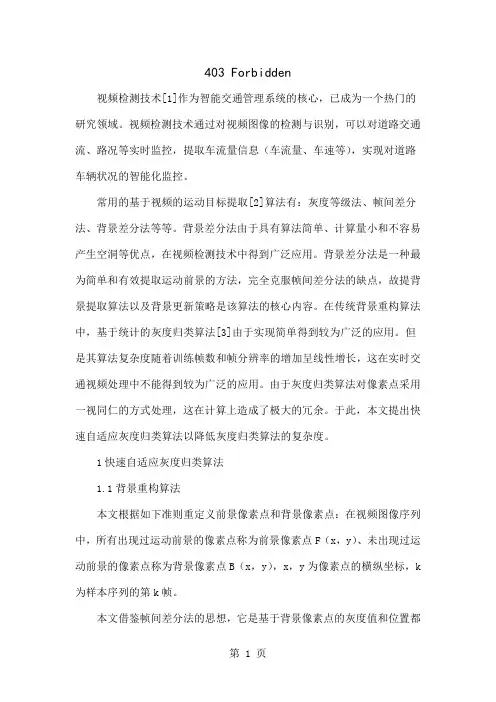 403 Forbidden

视频检测技术[1]作为智能交通管理系统的核心，已成为一个热门的研究领域。视频检测技术通过对视频图像的检测与识别，可以对道路交通流、路况等实时监控，提取车流量信息（车流量、车速等），实现对道路车辆状况的智能化监控。

常用的基于视频的运动目标提取[2]算法有：灰度等级法、帧间差分法、背景差分法等等。背景差分法由于具有算法简单、计算量小和不容易产生空洞等优点，在视频检测技术中得到广泛应用。背景差分法是一种最为简单和有效提取运动前景的方法，完全克服帧间差分法的缺点，故提背景提取算法以及背景更新策略是该算法的核心内容。在传统背景重构算法中，基于统计的灰度归类算法[3]由于实现简单得到较为广泛的应用。但是其算法复杂度随着训练帧数和帧分辨率的增加呈线性增长，这在实时交通视频处理中不能得到较为广泛的应用。由于灰度归类算法对像素点采用一视同仁的方式处理，这在计算上造成了极大的冗余。于此，本文提出快速自适应灰度归类算法以降低灰度归类算法的复杂度。

1 快速自适应灰度归类算法

1.1 背景重构算法

本文根据如下准则重定义前景像素点和背景像素点：在视频图像序列中，所有出现过运动前景的像素点称为前景像素点 F（x，y）、未出现过运动前景的像素点称为背景像素点 B（x，y），x，y 为像素点的横纵坐标，k 为样本序列的第 k 帧。

本文借鉴帧间差分法的思想，它是基于背景像素点的灰度值和位置都

第 1 页